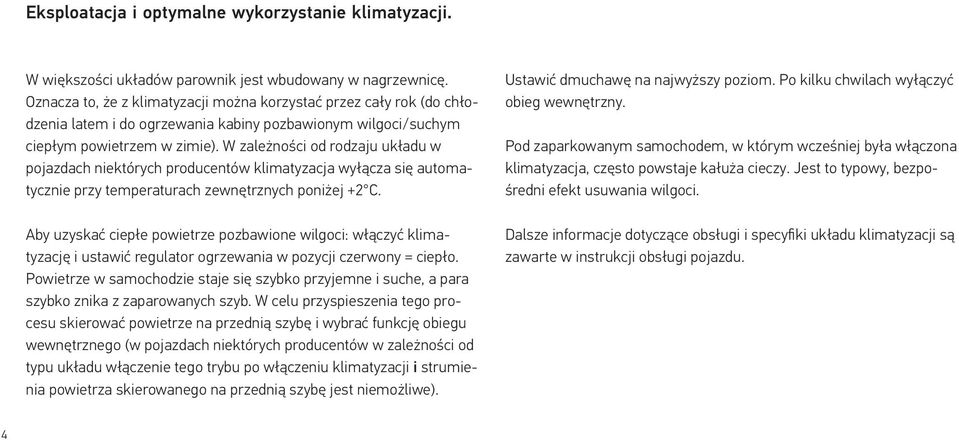 Eksploatacja i optymalne wykorzystanie klimatyzacji.

W większości układów parownik jest wbudowany w nagrzewnicę. Oznacza to, że z klimatyzacji można korzystać przez cały rok (do chłodzenia latem i do ogrzewania kabiny pozbawionym wilgoci/suchym ciepłym powietrzem w zimie). W zależności od rodzaju układu w pojazdach niektórych producentów klimatyzacja wyłącza się automatycznie przy temperaturach zewnętrznych poniżej +2°C.

Aby uzyskać ciepłe powietrze pozbawione wilgoci: włączyć klimatyzację i ustawić regulator ogrzewania w pozycji czerwony = ciepło. Powietrze w samochodzie staje się szybko przyjemne i suche, a para szybko znika z zaparowanych szyb. W celu przyspieszenia tego procesu skierować powietrze na przednią szybę i wybrać funkcję obiegu wewnętrznego (w pojazdach niektórych producentów w zależności od typu układu włączenie tego trybu po włączeniu klimatyzacji i strumienia powietrza skierowanego na przednią szybę jest niemożliwe).

Ustawić dmuchawę na najwyższy poziom. Po kilku chwilach wyłączyć obieg wewnętrzny.

Pod zaparkowanym samochodem, w którym wcześniej była włączona klimatyzacja, często powstaje kałuża cieczy. Jest to typowy, bezpośredni efekt usuwania wilgoci.

Dalsze informacje dotyczące obsługi i specyfiki układu klimatyzacji są zawarte w instrukcji obsługi pojazdu.

4